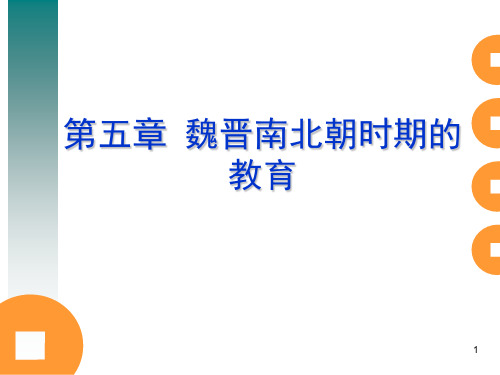 第五章 魏晋南北朝时期的教育

1